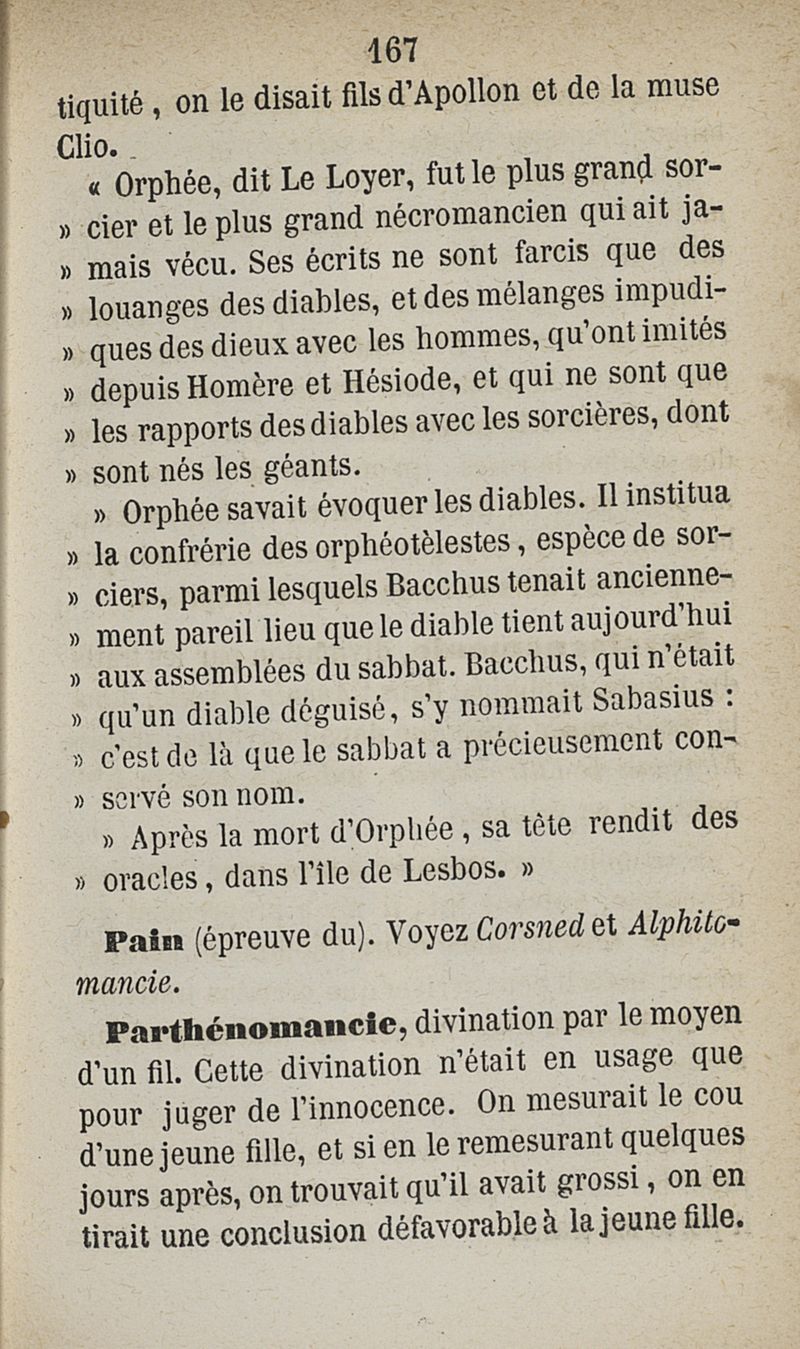 167

tiquité, on le disait fils d'Apollon et de la muse Clio.

« Orphée, dit Le Loyer, fut le plus grand sorcier et le plus grand nécromancien qui ait jamais vécu. Ses écrits ne sont farcis que des louanges des diables, et des mélanges impudiques des dieux avec les hommes, qu'ont imités depuis Homère et Hésiode, et qui ne sont que les rapports des diables avec les sorcières, dont sont nés les géants.

» Orphée savait évoquer les diables. Il institua la confrérie des orphéotèlestes, espèce de sorciers, parmi lesquels Bacchus tenait anciennement pareil lieu que le diable tient aujourd'hui aux assemblées du sabbat. Bacchus, qui n'était qu'un diable déguisé, s'y nommait Sabasius : c'est de là que le sabbat a précieusement conservé son nom.

» Après la mort d'Orphée, sa tête rendit des oracles, dans l'île de Lesbos. »

Pain (épreuve du). Voyez Corsned et Alphitomancie.

Parthénomancie, divination par le moyen d'un fil. Cette divination n'était en usage que pour juger de l'innocence. On mesurait le cou d'une jeune fille, et si en le remesurant quelques jours après, on trouvait qu'il avait grossi, on en tirait une conclusion défavorable à la jeune fille.